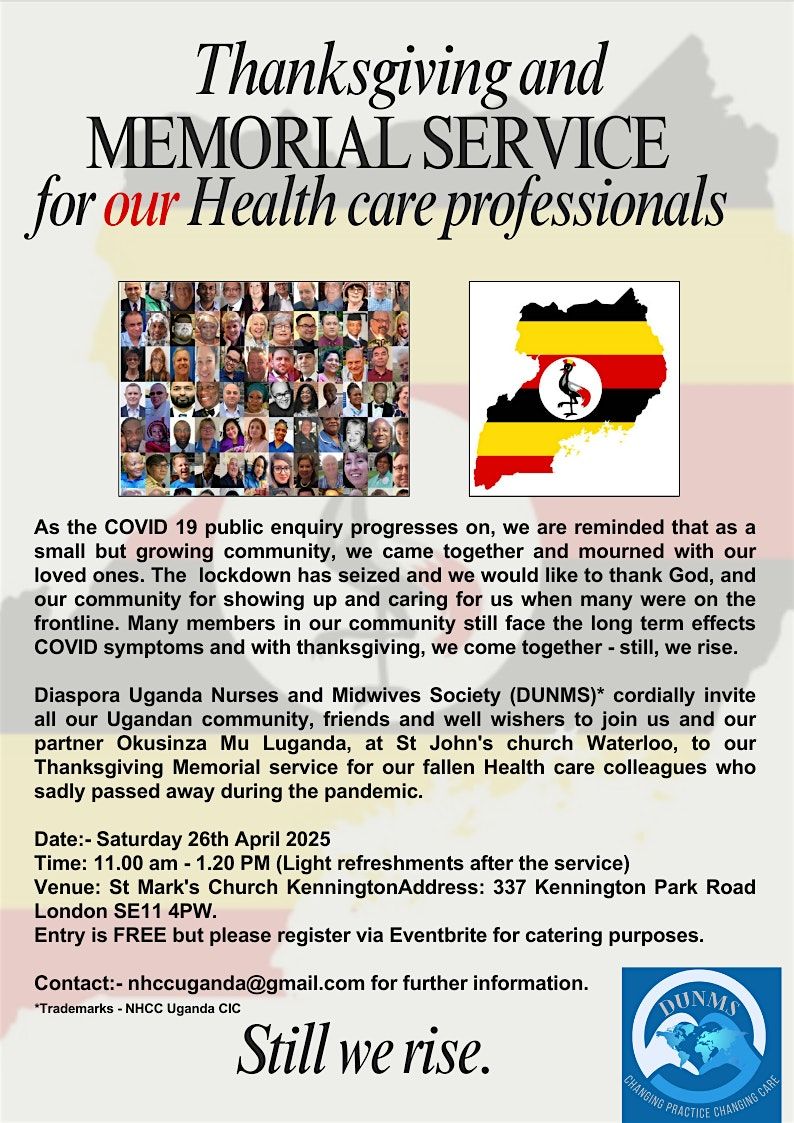 Thanksgiving and MEMORIAL SERVICE for our Health care professionals

As the COVID 19 public enquiry progresses on, we are reminded that as a small but growing community, we came together and mourned with our loved ones. The lockdown has seized and we would like to thank God, and our community for showing up and caring for us when many were on the frontline. Many members in our community still face the long term effects COVID symptoms and with thanksgiving, we come together - still, we rise.

Diaspora Uganda Nurses and Midwives Society (DUNMS)* cordially invite all our Ugandan community, friends and well wishers to join us and our partner Okusinza Mu Luganda, at St John's church Waterloo, to our Thanksgiving Memorial service for our fallen Health care colleagues who sadly passed away during the pandemic.

Date:- Saturday 26th April 2025
Time: 11.00 am - 1.20 PM (Light refreshments after the service)
Venue: St Mark's Church KenningtonAddress: 337 Kennington Park Road London SE11 4PW.
Entry is FREE but please register via Eventbrite for catering purposes.

Contact:- nhccuganda@gmail.com for further information.
*Trademarks - NHCC Uganda CIC

Still we rise.

DUNMS
CHANGING PRACTICE CHANGING CARE